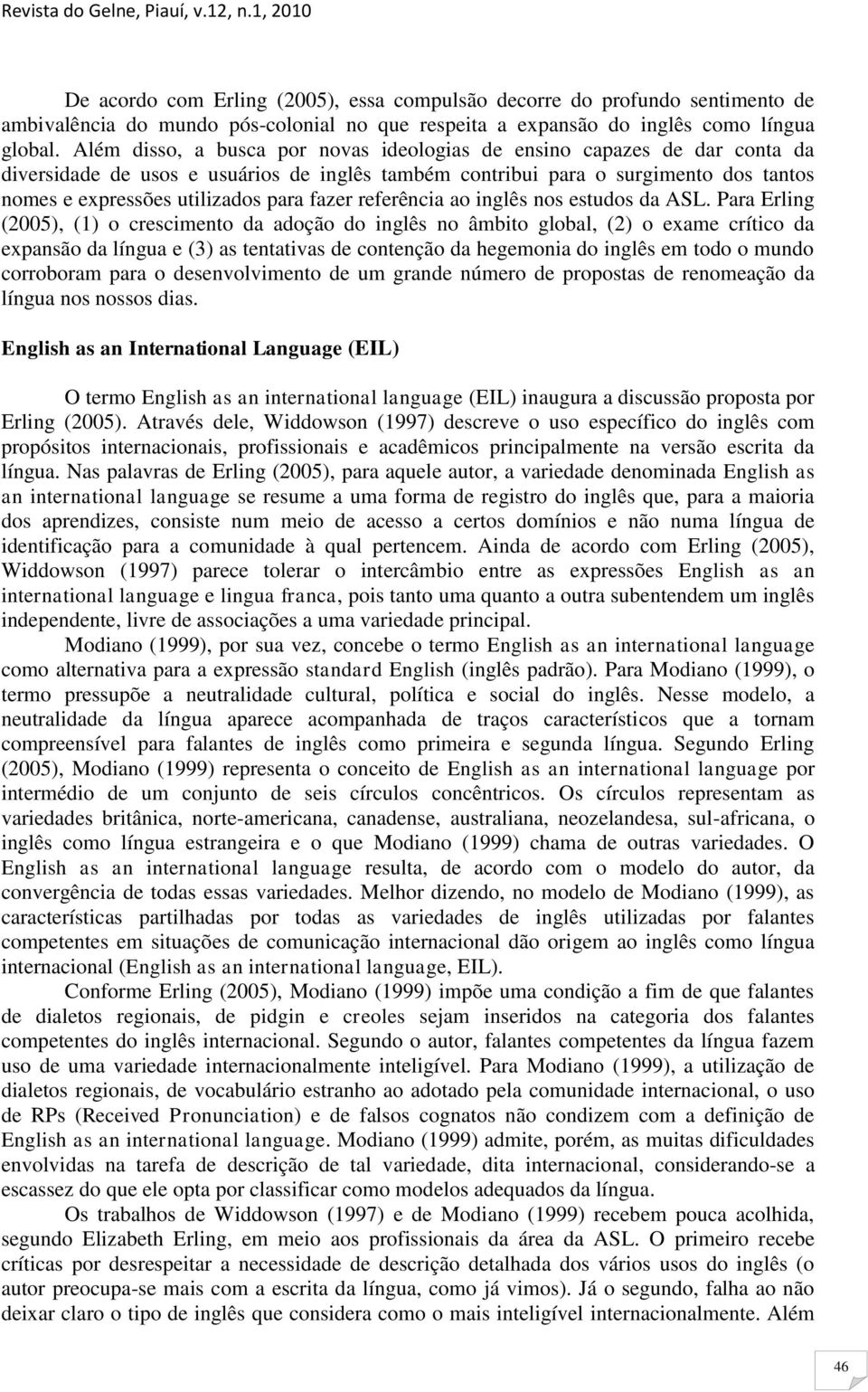 Revista do Gelne, Piauí, v.12, n.1, 2010

De acordo com Erling (2005), essa compulsão decorre do profundo sentimento de ambivalência do mundo pós-colonial no que respeita a expansão do inglês como língua global. Além disso, a busca por novas ideologias de ensino capazes de dar conta da diversidade de usos e usuários de inglês também contribui para o surgimento dos tantos nomes e expressões utilizados para fazer referência ao inglês nos estudos da ASL. Para Erling (2005), (1) o crescimento da adoção do inglês no âmbito global, (2) o exame crítico da expansão da língua e (3) as tentativas de contenção da hegemonia do inglês em todo o mundo corroboram para o desenvolvimento de um grande número de propostas de renomeação da língua nos nossos dias.

English as an International Language (EIL)

O termo English as an international language (EIL) inaugura a discussão proposta por Erling (2005). Através dele, Widdowson (1997) descreve o uso específico do inglês com propósitos internacionais, profissionais e acadêmicos principalmente na versão escrita da língua. Nas palavras de Erling (2005), para aquele autor, a variedade denominada English as an international language se resume a uma forma de registro do inglês que, para a maioria dos aprendizes, consiste num meio de acesso a certos domínios e não numa língua de identificação para a comunidade à qual pertencem. Ainda de acordo com Erling (2005), Widdowson (1997) parece tolerar o intercâmbio entre as expressões English as an international language e lingua franca, pois tanto uma quanto a outra subentendem um inglês independente, livre de associações a uma variedade principal.

Modiano (1999), por sua vez, concebe o termo English as an international language como alternativa para a expressão standard English (inglês padrão). Para Modiano (1999), o termo pressupõe a neutralidade cultural, política e social do inglês. Nesse modelo, a neutralidade da língua aparece acompanhada de traços característicos que a tornam compreensível para falantes de inglês como primeira e segunda língua. Segundo Erling (2005), Modiano (1999) representa o conceito de English as an international language por intermédio de um conjunto de seis círculos concêntricos. Os círculos representam as variedades britânica, norte-americana, canadense, australiana, neozelandesa, sul-africana, o inglês como língua estrangeira e o que Modiano (1999) chama de outras variedades. O English as an international language resulta, de acordo com o modelo do autor, da convergência de todas essas variedades. Melhor dizendo, no modelo de Modiano (1999), as características partilhadas por todas as variedades de inglês utilizadas por falantes competentes em situações de comunicação internacional dão origem ao inglês como língua internacional (English as an international language, EIL).

Conforme Erling (2005), Modiano (1999) impõe uma condição a fim de que falantes de dialetos regionais, de pidgin e creoles sejam inseridos na categoria dos falantes competentes do inglês internacional. Segundo o autor, falantes competentes da língua fazem uso de uma variedade internacionalmente inteligível. Para Modiano (1999), a utilização de dialetos regionais, de vocabulário estranho ao adotado pela comunidade internacional, o uso de RPs (Received Pronunciation) e de falsos cognatos não condizem com a definição de English as an international language. Modiano (1999) admite, porém, as muitas dificuldades envolvidas na tarefa de descrição de tal variedade, dita internacional, considerando-se a escassez do que ele opta por classificar como modelos adequados da língua.

Os trabalhos de Widdowson (1997) e de Modiano (1999) recebem pouca acolhida, segundo Elizabeth Erling, em meio aos profissionais da área da ASL. O primeiro recebe críticas por desrespeitar a necessidade de descrição detalhada dos vários usos do inglês (o autor preocupa-se mais com a escrita da língua, como já vimos). Já o segundo, falha ao não deixar claro o tipo de inglês que considera como o mais inteligível internacionalmente. Além

46